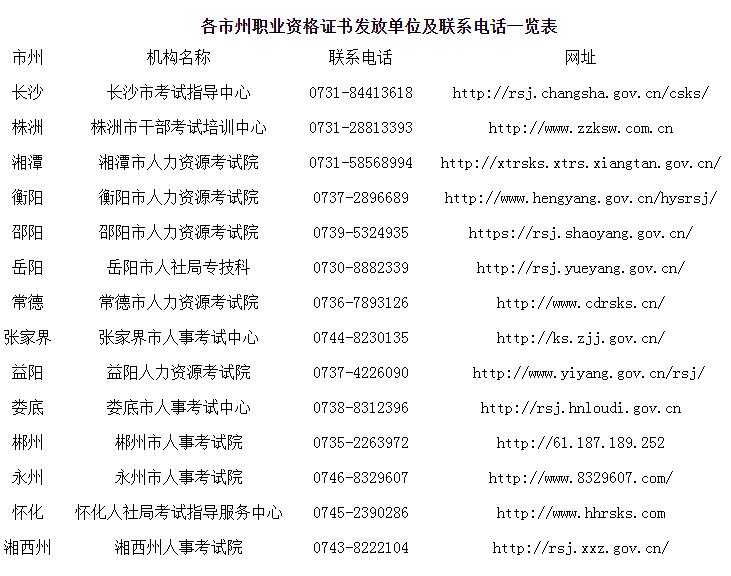 各市州职业资格证书发放单位及联系电话一览表

| 市州 | 机构名称 | 联系电话 | 网址 |
|---|---|---|---|
| 长沙 | 长沙市考试指导中心 | 0731-84413618 | http://rsj.changsha.gov.cn/csks/ |
| 株洲 | 株洲市干部考试培训中心 | 0731-28813393 | http://www.zzksw.com.cn |
| 湘潭 | 湘潭市人力资源考试院 | 0731-58568994 | http://xtrsks.xtrs.xiangtan.gov.cn/ |
| 衡阳 | 衡阳市人力资源考试院 | 0737-2896689 | http://www.hengyang.gov.cn/hysrsj/ |
| 邵阳 | 邵阳市人力资源考试院 | 0739-5324935 | https://rsj.shaoyang.gov.cn/ |
| 岳阳 | 岳阳市人社局专技科 | 0730-8882339 | http://rsj.yueyang.gov.cn/ |
| 常德 | 常德市人力资源考试院 | 0736-7893126 | http://www.cdrsks.cn/ |
| 张家界 | 张家界市人事考试中心 | 0744-8230135 | http://ks.zjj.gov.cn/ |
| 益阳 | 益阳人力资源考试院 | 0737-4226090 | http://www.yiyang.gov.cn/rsj/ |
| 娄底 | 娄底市人事考试中心 | 0738-8312396 | http://rsj.hnloudi.gov.cn |
| 郴州 | 郴州市人事考试院 | 0735-2263972 | http://61.187.189.252 |
| 永州 | 永州市人事考试院 | 0746-8329607 | http://www.8329607.com/ |
| 怀化 | 怀化人社局考试指导服务中心 | 0745-2390286 | http://www.hhrsks.com |
| 湘西州 | 湘西州人事考试院 | 0743-8222104 | http://rsj.xxz.gov.cn/ |